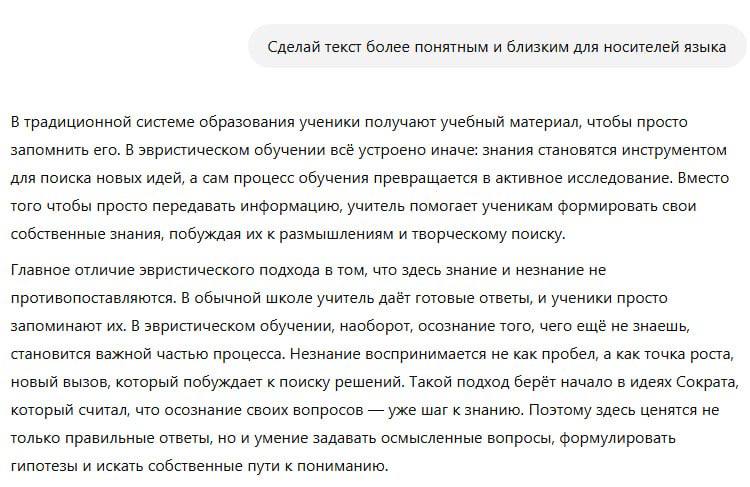 Сделай текст более понятным и близким для носителей языка

В традиционной системе образования ученики получают учебный материал, чтобы просто запомнить его. В эвристическом обучении всё устроено иначе: знания становятся инструментом для поиска новых идей, а сам процесс обучения превращается в активное исследование. Вместо того чтобы просто передавать информацию, учитель помогает ученикам формировать свои собственные знания, побуждая их к размышлениям и творческому поиску.

Главное отличие эвристического подхода в том, что здесь знание и незнание не противопоставляются. В обычной школе учитель даёт готовые ответы, и ученики просто запоминают их. В эвристическом обучении, наоборот, осознание того, чего ещё не знаешь, становится важной частью процесса. Незнание воспринимается не как пробел, а как точка роста, новый вызов, который побуждает к поиску решений. Такой подход берёт начало в идеях Сократа, который считал, что осознание своих вопросов — уже шаг к знанию. Поэтому здесь ценятся не только правильные ответы, но и умение задавать осмысленные вопросы, формулировать гипотезы и искать собственные пути к пониманию.